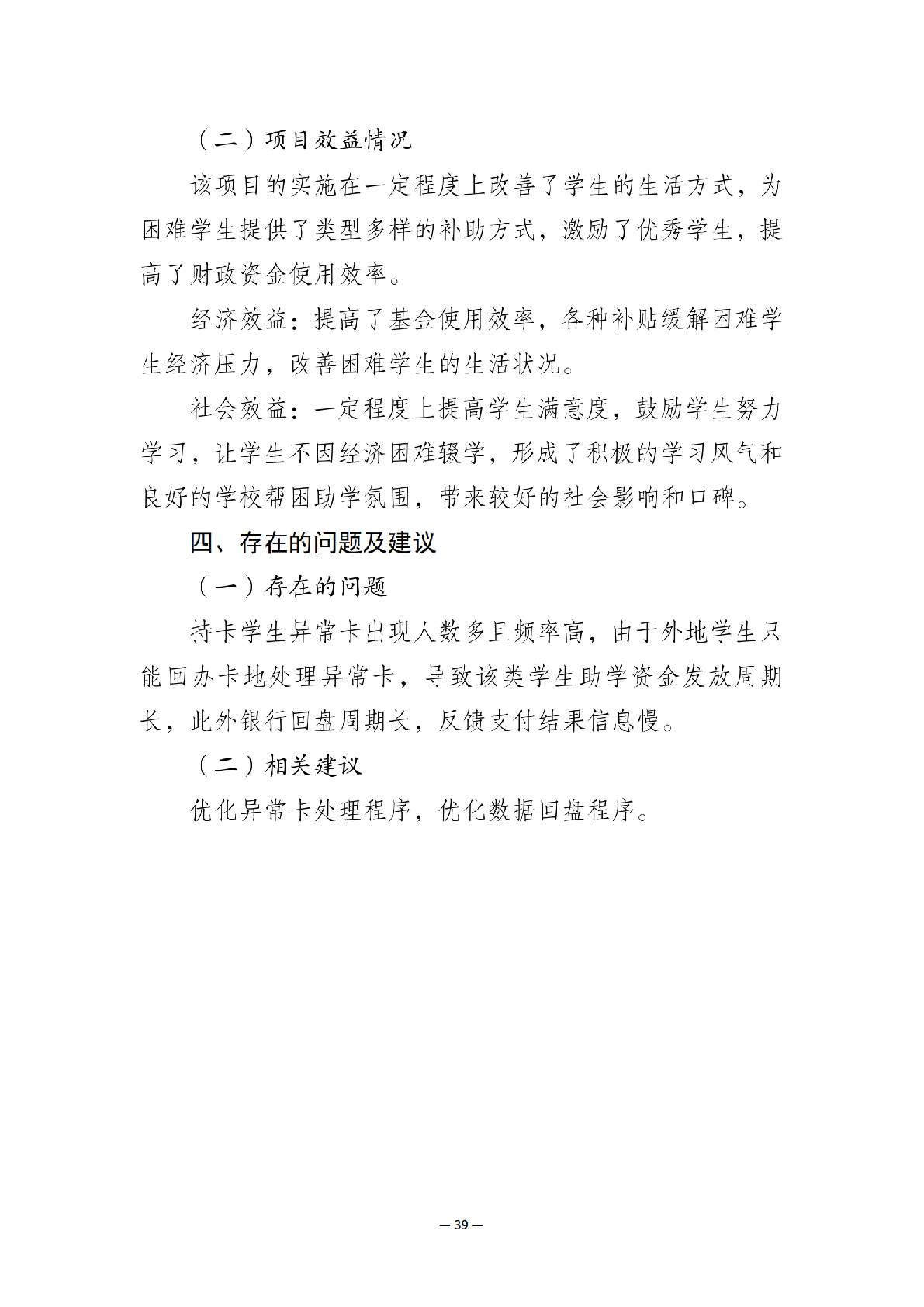 （二）项目效益情况

该项目的实施在一定程度上改善了学生的生活方式，为困难学生提供了类型多样的补助方式，激励了优秀学生，提高了财政资金使用效率。

经济效益：提高了基金使用效率，各种补贴缓解困难学生经济压力，改善困难学生的生活状况。

社会效益：一定程度上提高学生满意度，鼓励学生努力学习，让学生不因经济困难辍学，形成了积极的学习风气和良好的学校帮困助学氛围，带来较好的社会影响和口碑。

四、存在的问题及建议

（一）存在的问题

持卡学生异常卡出现人数多且频率高，由于外地学生只能回办卡地处理异常卡，导致该类学生助学资金发放周期长，此外银行回盘周期长，反馈支付结果信息慢。

（二）相关建议

优化异常卡处理程序，优化数据回盘程序。

— 39 —